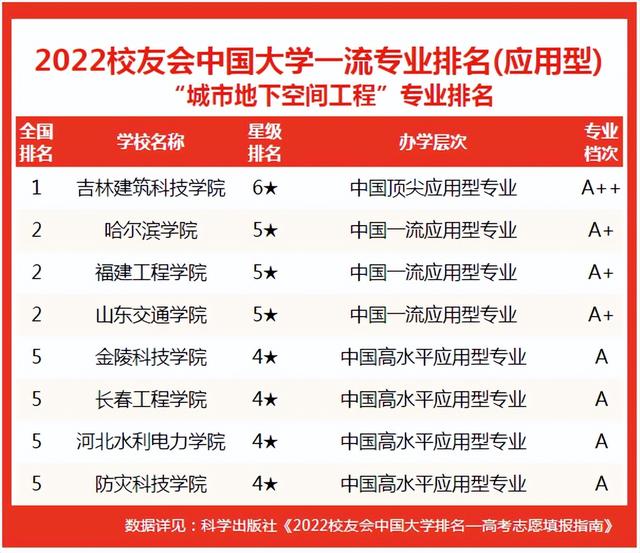 2022校友会中国大学一流专业排名(应用型)
“城市地下空间工程”专业排名

| 全国排名 | 学校名称 | 星级排名 | 办学层次 | 专业档次 |
|---|---|---|---|---|
| 1 | 吉林建筑科技学院 | 6★ | 中国顶尖应用型专业 | A++ |
| 2 | 哈尔滨学院 | 5★ | 中国一流应用型专业 | A+ |
| 2 | 福建工程学院 | 5★ | 中国一流应用型专业 | A+ |
| 2 | 山东交通学院 | 5★ | 中国一流应用型专业 | A+ |
| 5 | 金陵科技学院 | 4★ | 中国高水平应用型专业 | A |
| 5 | 长春工程学院 | 4★ | 中国高水平应用型专业 | A |
| 5 | 河北水利电力学院 | 4★ | 中国高水平应用型专业 | A |
| 5 | 防灾科技学院 | 4★ | 中国高水平应用型专业 | A |

数据详见：科学出版社《2022校友会中国大学排名—高考志愿填报指南》